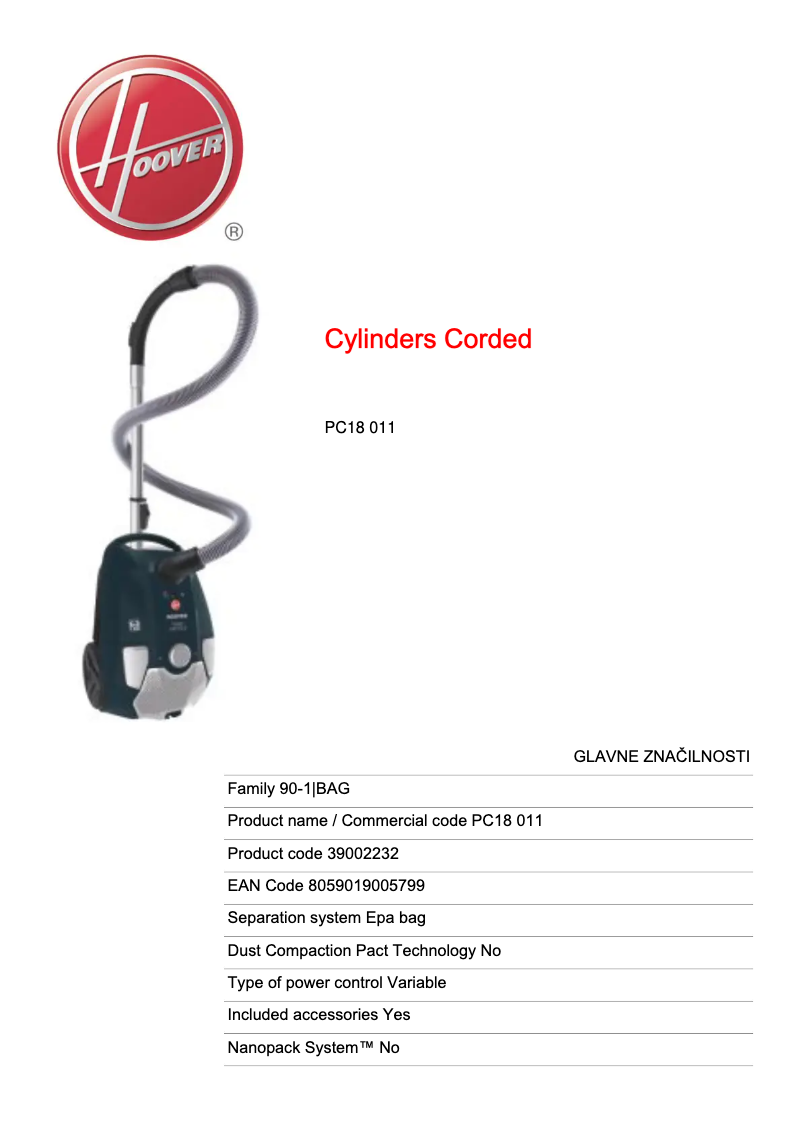 HOOVER
®

Cylinders Corded

PC18 011

GLAVNE ZNAČILNOSTI

Family 90-1|BAG

Product name / Commercial code PC18 011

Product code 39002232

EAN Code 8059019005799

Separation system Epa bag

Dust Compaction Pact Technology No

Type of power control Variable

Included accessories Yes

Nanopack System™ No